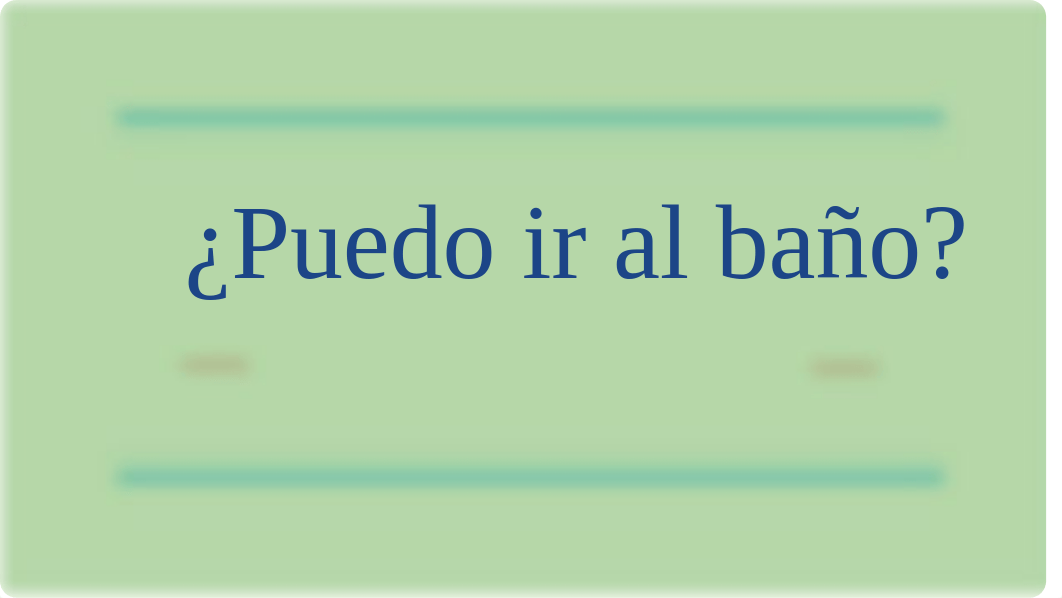 ¿Puedo ir al baño?